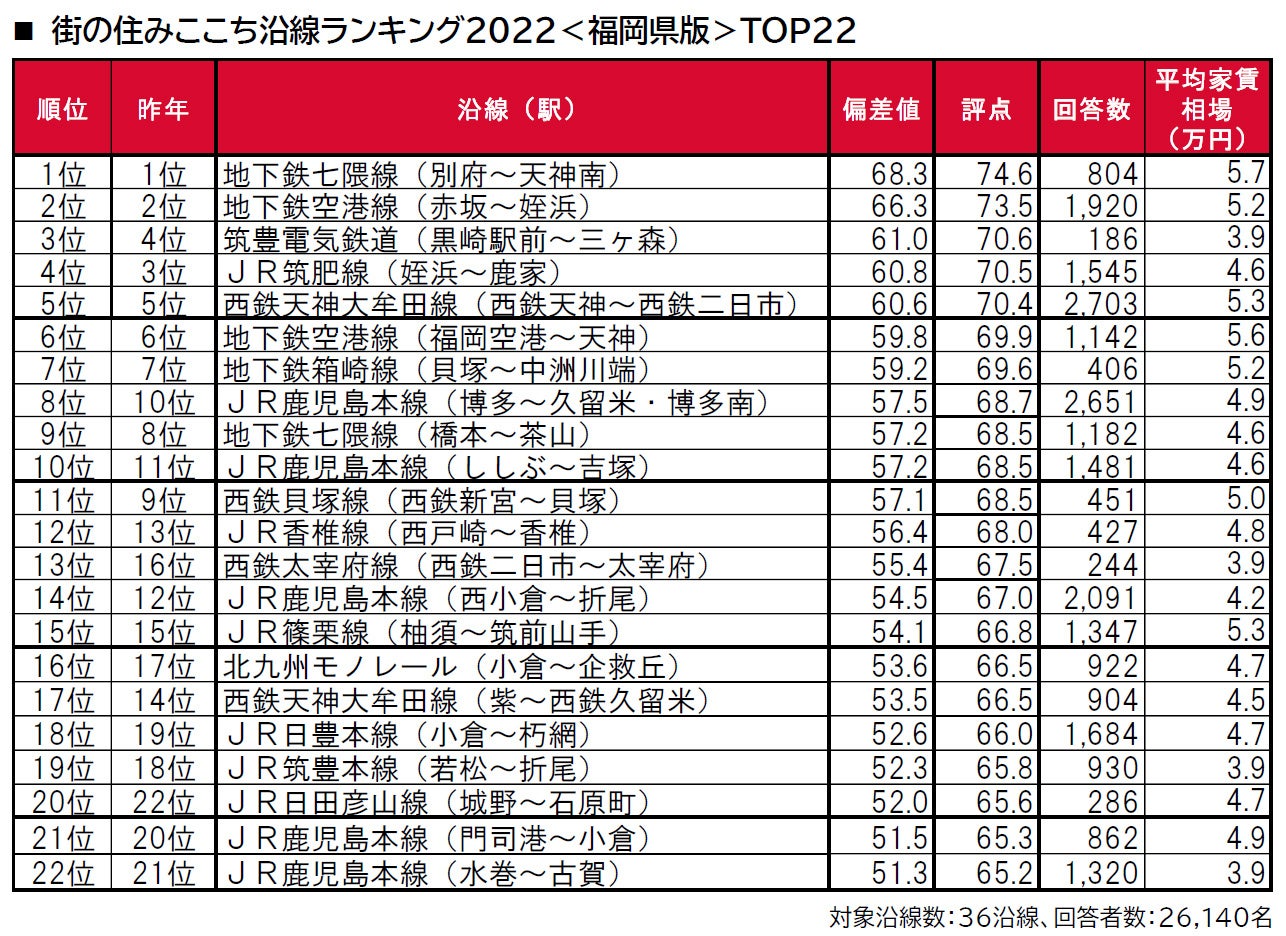 ■ 街の住みここち沿線ランキング2022＜福岡県版＞TOP22

| 順位 | 昨年 | 沿線（駅） | 偏差値 | 評点 | 回答数 | 平均家賃相場（万円） |
|---|---|---|---|---|---|---|
| 1位 | 1位 | 地下鉄七隈線（別府～天神南） | 68.3 | 74.6 | 804 | 5.7 |
| 2位 | 2位 | 地下鉄空港線（赤坂～姪浜） | 66.3 | 73.5 | 1,920 | 5.2 |
| 3位 | 4位 | 筑豊電気鉄道（黒崎駅前～三ヶ森） | 61.0 | 70.6 | 186 | 3.9 |
| 4位 | 3位 | ＪＲ筑肥線（姪浜～鹿家） | 60.8 | 70.5 | 1,545 | 4.6 |
| 5位 | 5位 | 西鉄天神大牟田線（西鉄天神～西鉄二日市） | 60.6 | 70.4 | 2,703 | 5.3 |
| 6位 | 6位 | 地下鉄空港線（福岡空港～天神） | 59.8 | 69.9 | 1,142 | 5.6 |
| 7位 | 7位 | 地下鉄箱崎線（貝塚～中洲川端） | 59.2 | 69.6 | 406 | 5.2 |
| 8位 | 10位 | ＪＲ鹿児島本線（博多～久留米・博多南） | 57.5 | 68.7 | 2,651 | 4.9 |
| 9位 | 8位 | 地下鉄七隈線（橋本～茶山） | 57.2 | 68.5 | 1,182 | 4.6 |
| 10位 | 11位 | ＪＲ鹿児島本線（ししぶ～吉塚） | 57.2 | 68.5 | 1,481 | 4.6 |
| 11位 | 9位 | 西鉄貝塚線（西鉄新宮～貝塚） | 57.1 | 68.5 | 451 | 5.0 |
| 12位 | 13位 | ＪＲ香椎線（西戸崎～香椎） | 56.4 | 68.0 | 427 | 4.8 |
| 13位 | 16位 | 西鉄太宰府線（西鉄二日市～太宰府） | 55.4 | 67.5 | 244 | 3.9 |
| 14位 | 12位 | ＪＲ鹿児島本線（西小倉～折尾） | 54.5 | 67.0 | 2,091 | 4.2 |
| 15位 | 15位 | ＪＲ篠栗線（柚須～筑前山手） | 54.1 | 66.8 | 1,347 | 5.3 |
| 16位 | 17位 | 北九州モノレール（小倉～企救丘） | 53.6 | 66.5 | 922 | 4.7 |
| 17位 | 14位 | 西鉄天神大牟田線（紫～西鉄久留米） | 53.5 | 66.5 | 904 | 4.5 |
| 18位 | 19位 | ＪＲ日豊本線（小倉～朽網） | 52.6 | 66.0 | 1,684 | 4.7 |
| 19位 | 18位 | ＪＲ筑豊本線（若松～折尾） | 52.3 | 65.8 | 930 | 3.9 |
| 20位 | 22位 | ＪＲ日田彦山線（城野～石原町） | 52.0 | 65.6 | 286 | 4.7 |
| 21位 | 20位 | ＪＲ鹿児島本線（門司港～小倉） | 51.5 | 65.3 | 862 | 4.9 |
| 22位 | 21位 | ＪＲ鹿児島本線（水巻～古賀） | 51.3 | 65.2 | 1,320 | 3.9 |

対象沿線数：36沿線、回答者数：26,140名